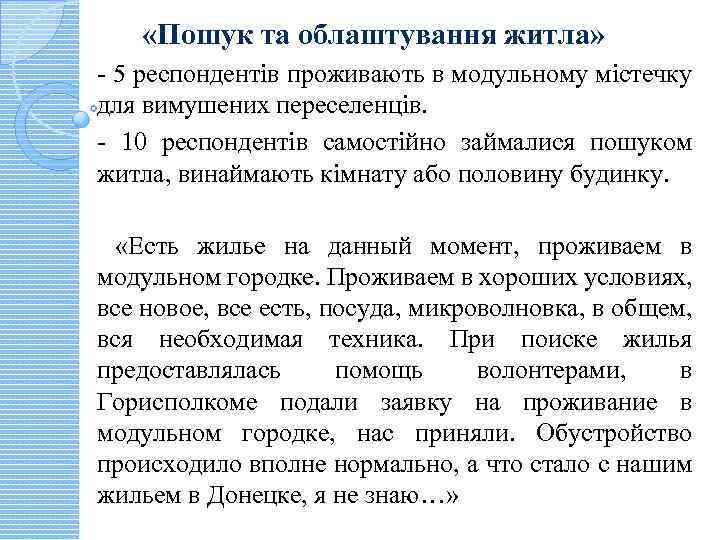 «Пошук та облаштування житла»

- 5 респондентів проживають в модульному містечку для вимушених переселенців.

- 10 респондентів самостійно займалися пошуком житла, винаймають кімнату або половину будинку.

«Есть жилье на данный момент, проживаем в модульном городке. Проживаем в хороших условиях, все новое, все есть, посуда, микроволновка, в общем, вся необходимая техника. При поиске жилья предоставлялась помощь волонтерами, в Горисполкоме подали заявку на проживание в модульном городке, нас приняли. Обустройство происходило вполне нормально, а что стало с нашим жильем в Донецке, я не знаю…»